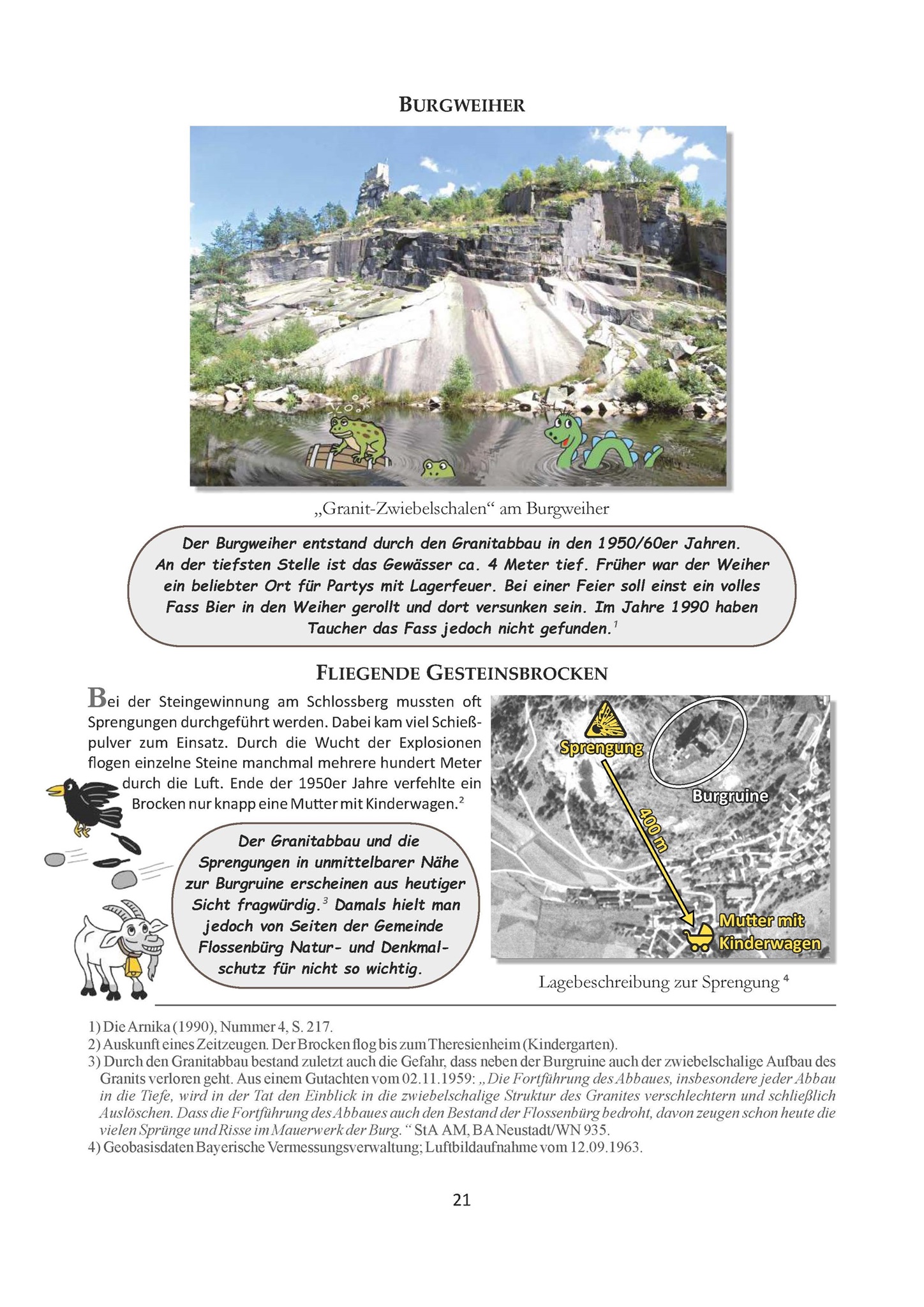 BURGWEIHER

„Granit-Zwiebelschalen“ am Burgweiher

Der Burgweiher entstand durch den Granitabbau in den 1950/60er Jahren. An der tiefsten Stelle ist das Gewässer ca. 4 Meter tief. Früher war der Weiher ein beliebter Ort für Partys mit Lagerfeuer. Bei einer Feier soll einst ein volles Fass Bier in den Weiher gerollt und dort versunken sein. Im Jahre 1990 haben Taucher das Fass jedoch nicht gefunden.$^{1}$

FLIEGENDE GESTEINSBROCKEN

Bei der Steingewinnung am Schlossberg mussten oft Sprengungen durchgeführt werden. Dabei kam viel Schießpulver zum Einsatz. Durch die Wucht der Explosionen flogen einzelne Steine manchmal mehrere hundert Meter durch die Luft. Ende der 1950er Jahre verfehlte ein Brocken nur knapp eine Mutter mit Kinderwagen.$^{2}$

Der Granitabbau und die Sprengungen in unmittelbarer Nähe zur Burgruine erscheinen aus heutiger Sicht fragwürdig.$^{3}$ Damals hielt man jedoch von Seiten der Gemeinde Flossenbürg Natur- und Denkmalschutz für nicht so wichtig.

Sprengung
Burgruine
400 m
Mutter mit Kinderwagen

Lagebeschreibung zur Sprengung $^{4}$

1) Die Arnika (1990), Nummer 4, S. 217.
2) Auskunft eines Zeitzeugen. Der Brocken flog bis zum Theresienheim (Kindergarten).
3) Durch den Granitabbau bestand zuletzt auch die Gefahr, dass neben der Burgruine auch der zwiebelschalige Aufbau des Granits verloren geht. Aus einem Gutachten vom 02.11.1959: „Die Fortführung des Abbaues, insbesondere jeder Abbau in die Tiefe, wird in der Tat den Einblick in die zwiebelschalige Struktur des Granites verschlechtern und schließlich Auslöschen. Dass die Fortführung des Abbaues auch den Bestand der Flossenbürg bedroht, davon zeugen schon heute die vielen Sprünge und Risse im Mauerwerk der Burg.“ StA AM, BA Neustadt/WN 935.
4) Geobasisdaten Bayerische Vermessungsverwaltung; Luftbildaufnahme vom 12.09.1963.

21